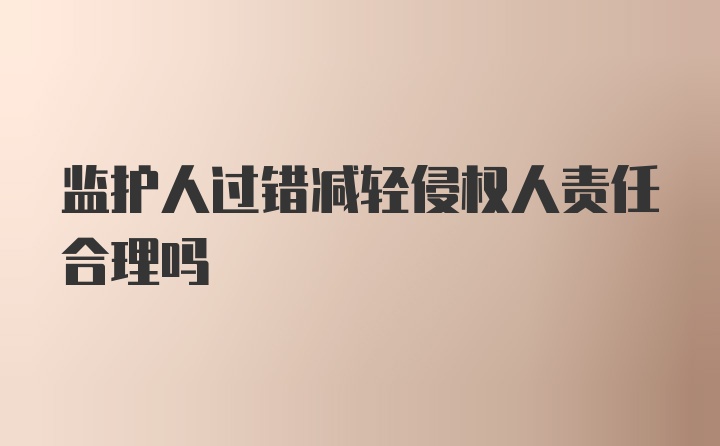 监护人过错减轻侵权人责任合理吗